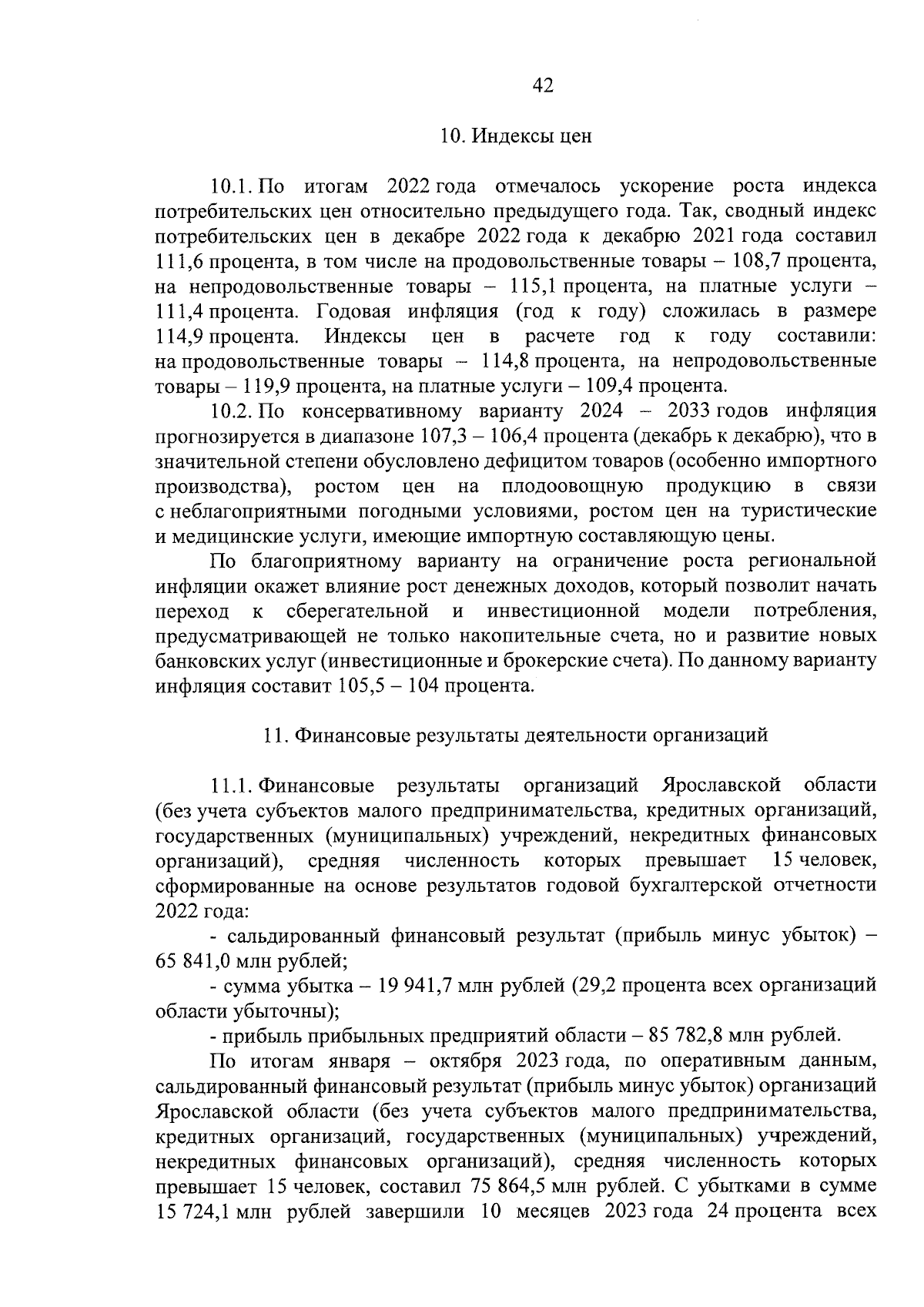 42

10. Индексы цен

10.1. По итогам 2022 года отмечалось ускорение роста индекса потребительских цен относительно предыдущего года. Так, сводный индекс потребительских цен в декабре 2022 года к декабрю 2021 года составил 111,6 процента, в том числе на продовольственные товары – 108,7 процента, на непродовольственные товары – 115,1 процента, на платные услуги – 111,4 процента. Годовая инфляция (год к году) сложилась в размере 114,9 процента. Индексы цен в расчете год к году составили: на продовольственные товары – 114,8 процента, на непродовольственные товары – 119,9 процента, на платные услуги – 109,4 процента.

10.2. По консервативному варианту 2024 – 2033 годов инфляция прогнозируется в диапазоне 107,3 – 106,4 процента (декабрь к декабрю), что в значительной степени обусловлено дефицитом товаров (особенно импортного производства), ростом цен на плодоовощную продукцию в связи с неблагоприятными погодными условиями, ростом цен на туристические и медицинские услуги, имеющие импортную составляющую цены.

По благоприятному варианту на ограничение роста региональной инфляции окажет влияние рост денежных доходов, который позволит начать переход к сберегательной и инвестиционной модели потребления, предусматривающей не только накопительные счета, но и развитие новых банковских услуг (инвестиционные и брокерские счета). По данному варианту инфляция составит 105,5 – 104 процента.

11. Финансовые результаты деятельности организаций

11.1. Финансовые результаты организаций Ярославской области (без учета субъектов малого предпринимательства, кредитных организаций, государственных (муниципальных) учреждений, некредитных финансовых организаций), средняя численность которых превышает 15 человек, сформированные на основе результатов годовой бухгалтерской отчетности 2022 года:

- сальдированный финансовый результат (прибыль минус убыток) – 65 841,0 млн рублей;

- сумма убытка – 19 941,7 млн рублей (29,2 процента всех организаций области убыточны);

- прибыль прибыльных предприятий области – 85 782,8 млн рублей.

По итогам января – октября 2023 года, по оперативным данным, сальдированный финансовый результат (прибыль минус убыток) организаций Ярославской области (без учета субъектов малого предпринимательства, кредитных организаций, государственных (муниципальных) учреждений, некредитных финансовых организаций), средняя численность которых превышает 15 человек, составил 75 864,5 млн рублей. С убытками в сумме 15 724,1 млн рублей завершили 10 месяцев 2023 года 24 процента всех